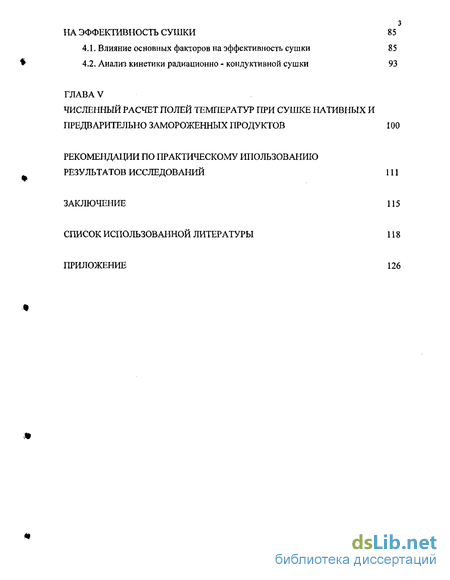 3

НА ЭФФЕКТИВНОСТЬ СУШКИ 85

4.1. Влияние основных факторов на эффективность сушки 85

4.2. Анализ кинетики радиационно - кондуктивной сушки 93

ГЛАВА V
ЧИСЛЕННЫЙ РАСЧЕТ ПОЛЕЙ ТЕМПЕРАТУР ПРИ СУШКЕ НАТИВНЫХ И ПРЕДВАРИТЕЛЬНО ЗАМОРОЖЕННЫХ ПРОДУКТОВ 100

РЕКОМЕНДАЦИИ ПО ПРАКТИЧЕСКОМУ ИПОЛЬЗОВАНИЮ РЕЗУЛЬТАТОВ ИССЛЕДОВАНИЙ 111

ЗАКЛЮЧЕНИЕ 115

СПИСОК ИСПОЛЬЗОВАННОЙ ЛИТЕРАТУРЫ 118

ПРИЛОЖЕНИЕ 126

dsLib.net
библиотека диссертаций